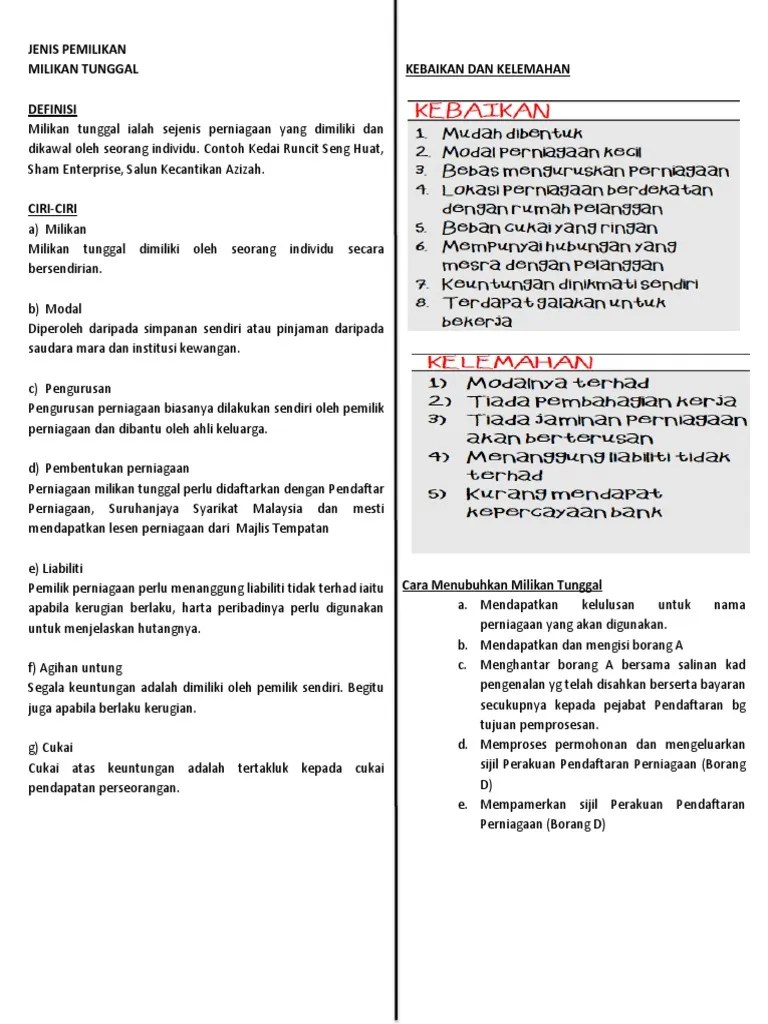 JENIS PEMILIKAN
MILIKAN TUNGGAL

DEFINISI
Milikan tunggal ialah sejenis perniagaan yang dimiliki dan dikawal oleh seorang individu. Contoh Kedai Runcit Seng Huat, Sham Enterprise, Salun Kecantikan Azizah.

CIRI-CIRI
a) Milikan
Milikan tunggal dimiliki oleh seorang individu secara bersendirian.

b) Modal
Diperoleh daripada simpanan sendiri atau pinjaman daripada saudara mara dan institusi kewangan.

c) Pengurusan
Pengurusan perniagaan biasanya dilakukan sendiri oleh pemilik perniagaan dan dibantu oleh ahli keluarga.

d) Pembentukan perniagaan
Perniagaan milikan tunggal perlu didaftarkan dengan Pendaftar Perniagaan, Suruhanjaya Syarikat Malaysia dan mesti mendapatkan lesen perniagaan dari Majlis Tempatan

e) Liabiliti
Pemilik perniagaan perlu menanggung liabiliti tidak terhad iaitu apabila kerugian berlaku, harta peribadinya perlu digunakan untuk menjelaskan hutangnya.

f) Agihan untung
Segala keuntungan adalah dimiliki oleh pemilik sendiri. Begitu juga apabila berlaku kerugian.

g) Cukai
Cukai atas keuntungan adalah tertakluk kepada cukai pendapatan perseorangan.

KEBAIKAN DAN KELEMAHAN

KEBAIKAN
1. Mudah dibentuk
2. Modal perniagaan kecil
3. Bebas menguruskan perniagaan
4. Lokasi perniagaan berdekatan dengan rumah pelanggan
5. Beban cukai yang ringan
6. Mempunyai hubungan yang mesra dengan pelanggan
7. Keuntungan dinikmati sendiri
8. Terdapat galakan untuk bekerja

KELEMAHAN
1) Modalnya terhad
2) Tiada pembahagian kerja
3) Tiada jaminan perniagaan akan berterusan
4) Menanggung liabiliti tidak terhad
5) Kurang mendapat kepercayaan bank

Cara Menubuhkan Milikan Tunggal
a. Mendapatkan kelulusan untuk nama perniagaan yang akan digunakan.
b. Mendapatkan dan mengisi borang A
c. Menghantar borang A bersama salinan kad pengenalan yg telah disahkan berserta bayaran secukupnya kepada pejabat Pendaftaran bg tujuan pemprosesan.
d. Memproses permohonan dan mengeluarkan sijil Perakuan Pendaftaran Perniagaan (Borang D)
e. Mempamerkan sijil Perakuan Pendaftaran Perniagaan (Borang D)